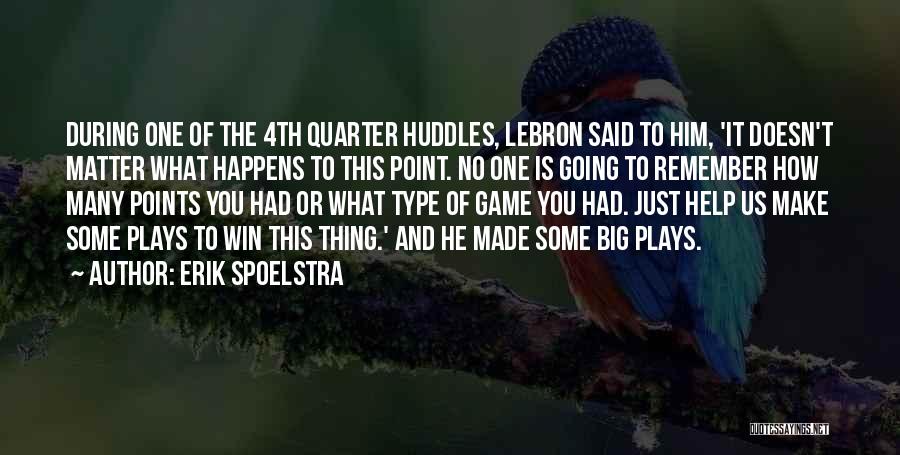 DURING ONE OF THE 4TH QUARTER HUDDLES, LEBRON SAID TO HIM, 'IT DOESN'T MATTER WHAT HAPPENS TO THIS POINT. NO ONE IS GOING TO REMEMBER HOW MANY POINTS YOU HAD OR WHAT TYPE OF GAME YOU HAD. JUST HELP US MAKE SOME PLAYS TO WIN THIS THING.' AND HE MADE SOME BIG PLAYS.

~ AUTHOR: ERIK SPOELSTRA

QUOTESSAYINGS.NET